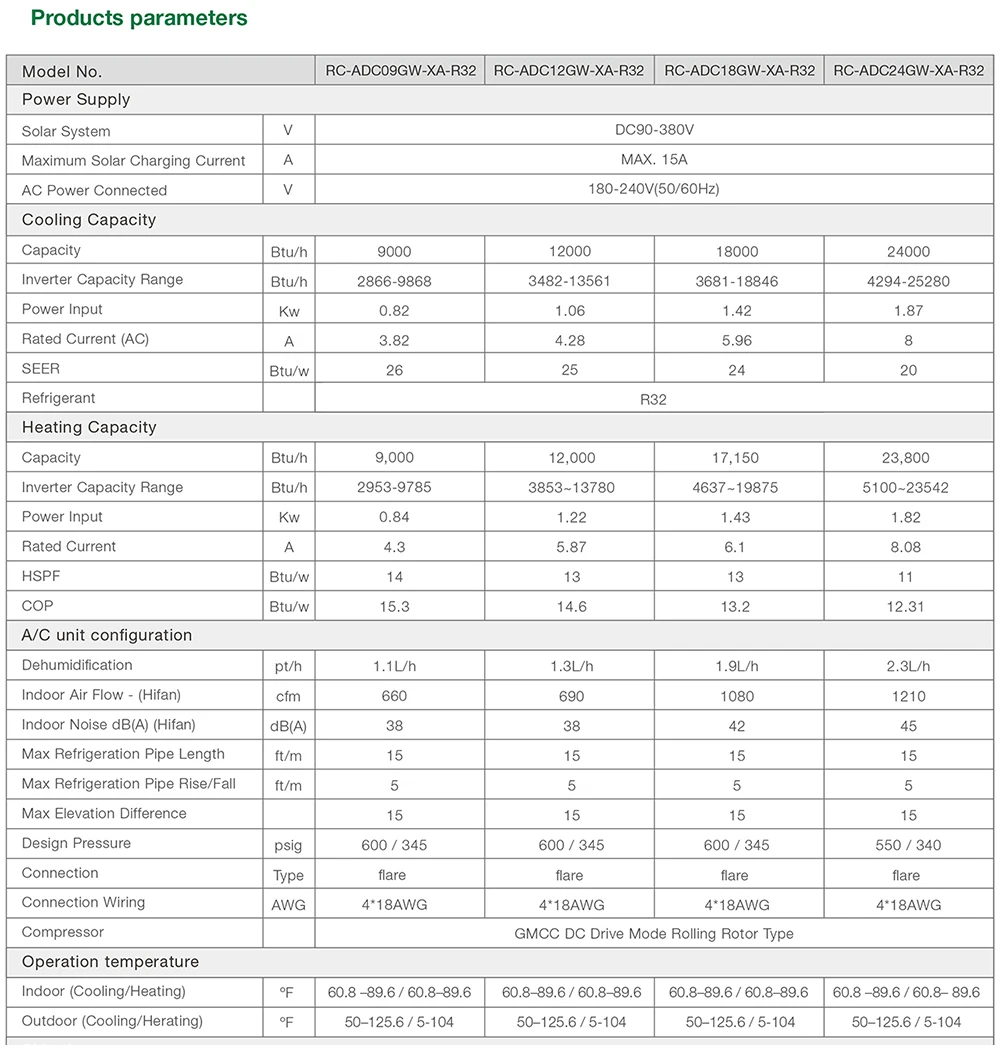 Products parameters

| Model No. | | RC-ADC09GW-XA-R32 | RC-ADC12GW-XA-R32 | RC-ADC18GW-XA-R32 | RC-ADC24GW-XA-R32 |
|---|---|---|---|---|---|
| Power Supply | | | | | |
| Solar System | V | DC90-380V | | | |
| Maximum Solar Charging Current | A | MAX. 15A | | | |
| AC Power Connected | V | 180-240V(50/60Hz) | | | |
| Cooling Capacity | | | | | |
| Capacity | Btu/h | 9000 | 12000 | 18000 | 24000 |
| Inverter Capacity Range | Btu/h | 2866-9868 | 3482-13561 | 3681-18846 | 4294-25280 |
| Power Input | Kw | 0.82 | 1.06 | 1.42 | 1.87 |
| Rated Current (AC) | A | 3.82 | 4.28 | 5.96 | 8 |
| SEER | Btu/w | 26 | 25 | 24 | 20 |
| Refrigerant | | R32 | | | |
| Heating Capacity | | | | | |
| Capacity | Btu/h | 9,000 | 12,000 | 17,150 | 23,800 |
| Inverter Capacity Range | Btu/h | 2953-9785 | 3853~13780 | 4637~19875 | 5100~23542 |
| Power Input | Kw | 0.84 | 1.22 | 1.43 | 1.82 |
| Rated Current | A | 4.3 | 5.87 | 6.1 | 8.08 |
| HSPF | Btu/w | 14 | 13 | 13 | 11 |
| COP | Btu/w | 15.3 | 14.6 | 13.2 | 12.31 |
| A/C unit configuration | | | | | |
| Dehumidification | pt/h | 1.1L/h | 1.3L/h | 1.9L/h | 2.3L/h |
| Indoor Air Flow - (Hifan) | cfm | 660 | 690 | 1080 | 1210 |
| Indoor Noise dB(A) (Hifan) | dB(A) | 38 | 38 | 42 | 45 |
| Max Refrigeration Pipe Length | ft/m | 15 | 15 | 15 | 15 |
| Max Refrigeration Pipe Rise/Fall | ft/m | 5 | 5 | 5 | 5 |
| Max Elevation Difference | | 15 | 15 | 15 | 15 |
| Design Pressure | psig | 600 / 345 | 600 / 345 | 600 / 345 | 550 / 340 |
| Connection | Type | flare | flare | flare | flare |
| Connection Wiring | AWG | 4*18AWG | 4*18AWG | 4*18AWG | 4*18AWG |
| Compressor | | GMCC DC Drive Mode Rolling Rotor Type | | | |
| Operation temperature | | | | | |
| Indoor (Cooling/Heating) | ºF | 60.8 –89.6 / 60.8–89.6 | 60.8–89.6 / 60.8–89.6 | 60.8–89.6 / 60.8–89.6 | 60.8 –89.6 / 60.8– 89.6 |
| Outdoor (Cooling/Herating) | ºF | 50–125.6 / 5-104 | 50–125.6 / 5-104 | 50–125.6 / 5-104 | 50–125.6 / 5-104 |